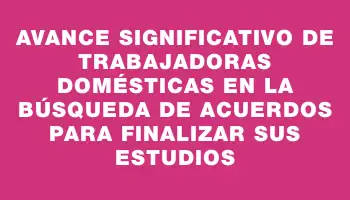 AVANCE SIGNIFICATIVO DE TRABAJADORAS DOMÉSTICAS EN LA BÚSQUEDA DE ACUERDOS PARA FINALIZAR SUS ESTUDIOS